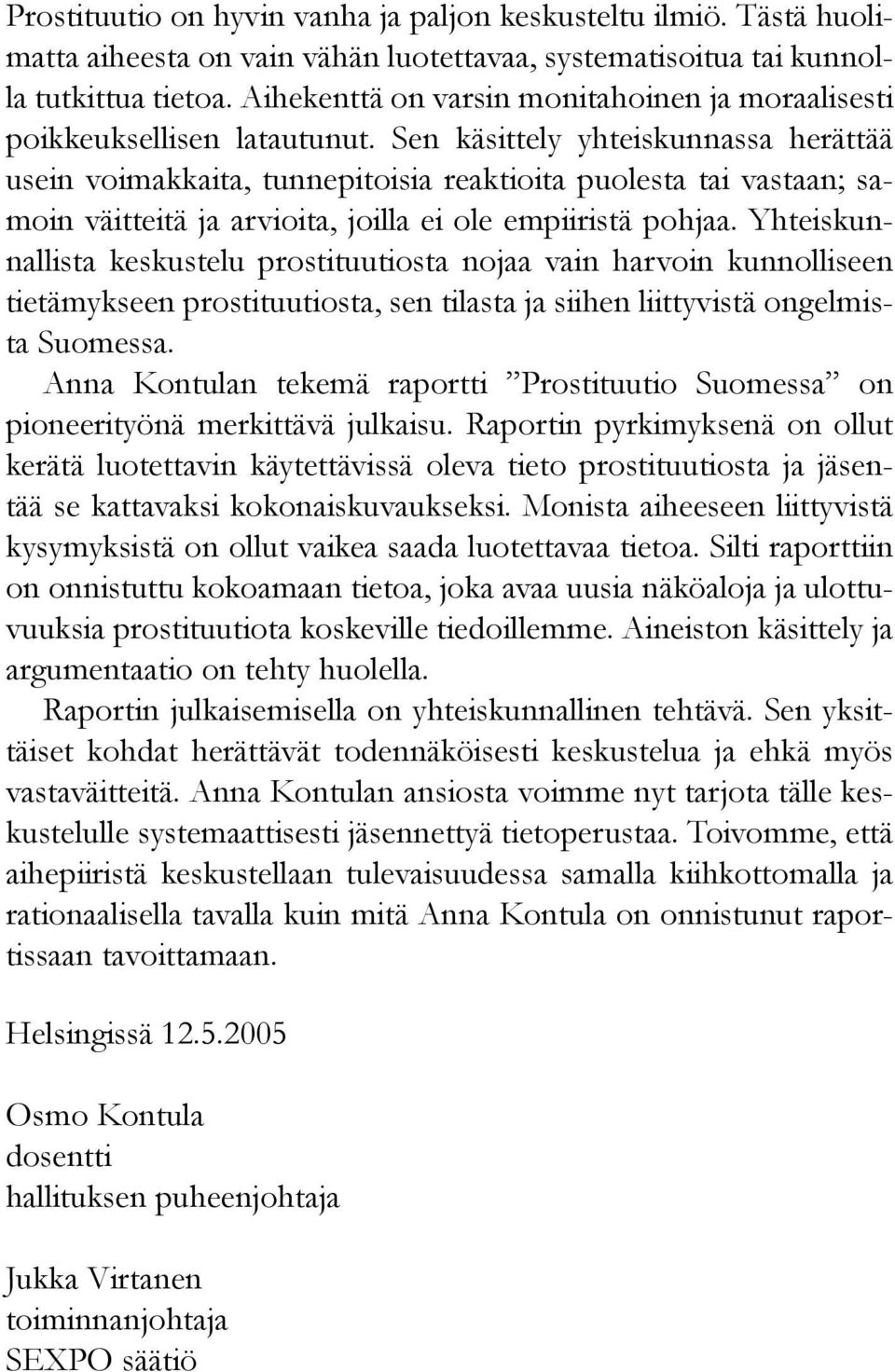 Prostituutio on hyvin vanha ja paljon keskusteltu ilmiö. Tästä huolimatta aiheesta on vain vähän luotettavaa, systematisoitua tai kunnolla tutkittua tietoa. Aihekenttä on varsin monitahoinen ja moraalisesti poikkeuksellisen latautunut. Sen käsittely yhteiskunnassa herättää usein voimakkaita, tunnepitoisia reaktioita puolesta tai vastaan; samoin väitteitä ja arvioita, joilla ei ole empiiristä pohjaa. Yhteiskunnallista keskustelu prostituutiosta nojaa vain harvoin kunnolliseen tietämykseen prostituutiosta, sen tilasta ja siihen liittyvistä ongelmista Suomessa.

Anna Kontulan tekemä raportti ”Prostituutio Suomessa” on pioneerityönä merkittävä julkaisu. Raportin pyrkimyksenä on ollut kerätä luotettavin käytettävissä oleva tieto prostituutiosta ja jäsentää se kattavaksi kokonaiskuvaukseksi. Monista aiheeseen liittyvistä kysymyksistä on ollut vaikea saada luotettavaa tietoa. Silti raporttiin on onnistuttu kokoamaan tietoa, joka avaa uusia näköaloja ja ulottuvuuksia prostituutiota koskeville tiedoillemme. Aineiston käsittely ja argumentaatio on tehty huolella.

Raportin julkaisemisella on yhteiskunnallinen tehtävä. Sen yksittäiset kohdat herättävät todennäköisesti keskustelua ja ehkä myös vastaväitteitä. Anna Kontulan ansiosta voimme nyt tarjota tälle keskustelulle systemaattisesti jäsennettyä tietoperustaa. Toivomme, että aihepiiristä keskustellaan tulevaisuudessa samalla kiihkottomalla ja rationaalisella tavalla kuin mitä Anna Kontula on onnistunut raportissaan tavoittamaan.

Helsingissä 12.5.2005

Osmo Kontula
dosentti
hallituksen puheenjohtaja

Jukka Virtanen
toiminnanjohtaja
SEXPO säätiö